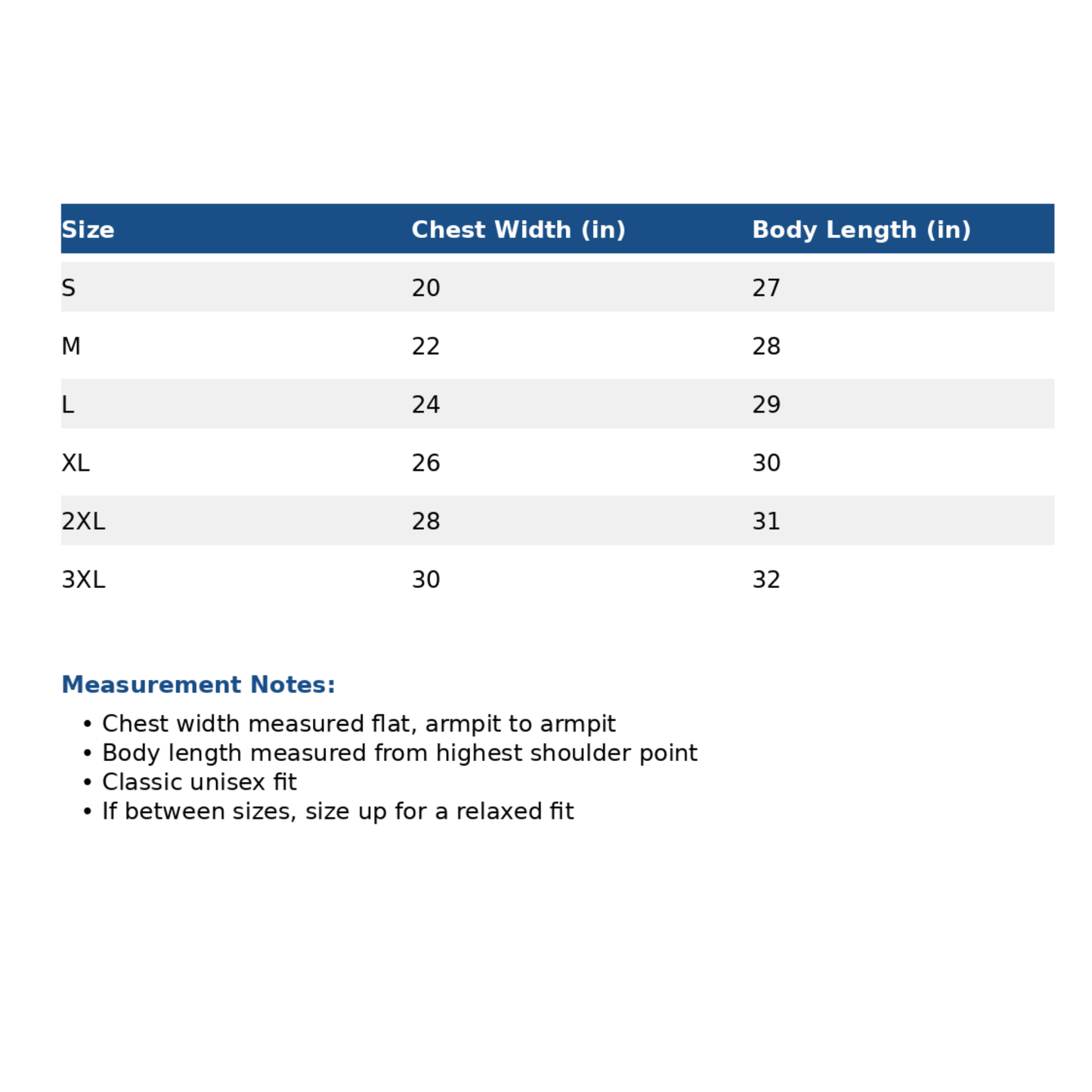 | Size | Chest Width (in) | Body Length (in) |
|---|---|---|
| S | 20 | 27 |
| M | 22 | 28 |
| L | 24 | 29 |
| XL | 26 | 30 |
| 2XL | 28 | 31 |
| 3XL | 30 | 32 |

Measurement Notes:

• Chest width measured flat, armpit to armpit
• Body length measured from highest shoulder point
• Classic unisex fit
• If between sizes, size up for a relaxed fit